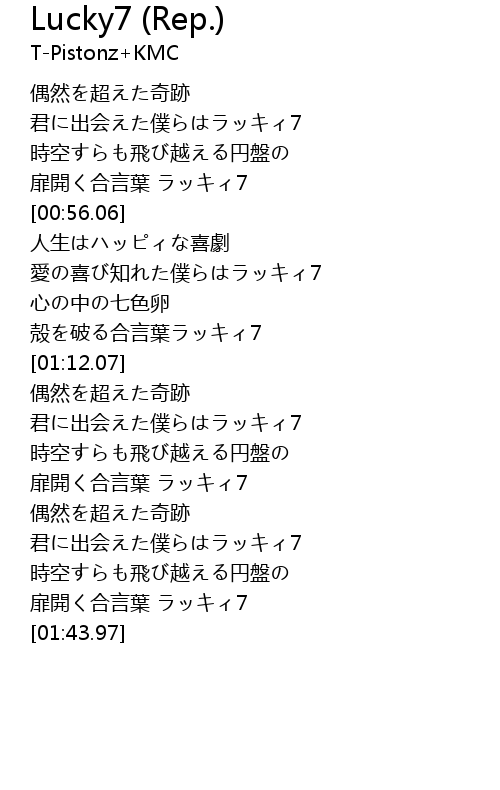 Lucky7 (Rep.)
T-Pistonz+KMC

偶然を超えた奇跡
君に出会えた僕らはラッキィ7
時空すらも飛び越える円盤の
扉開く合言葉 ラッキィ7
[00:56.06]
人生はハッピィな喜劇
愛の喜び知れた僕らはラッキィ7
心の中の七色卵
殻を破る合言葉ラッキィ7
[01:12.07]
偶然を超えた奇跡
君に出会えた僕らはラッキィ7
時空すらも飛び越える円盤の
扉開く合言葉 ラッキィ7
偶然を超えた奇跡
君に出会えた僕らはラッキィ7
時空すらも飛び越える円盤の
扉開く合言葉 ラッキィ7
[01:43.97]